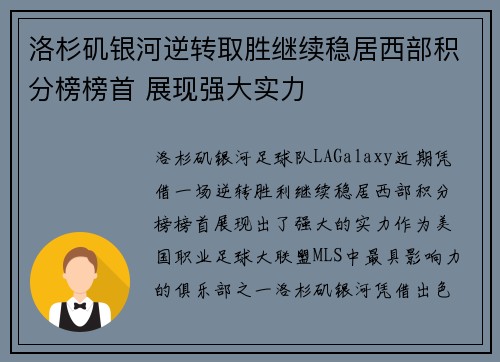 洛杉矶银河逆转取胜继续稳居西部积分榜榜首 展现强大实力

洛杉矶银河足球队LAGalaxy近期凭借一场逆转胜利继续稳居西部积分榜榜首展现出了强大的实力作为美国职业足球大联盟MLS中最具影响力的俱乐部之一洛杉矶银河凭借出色